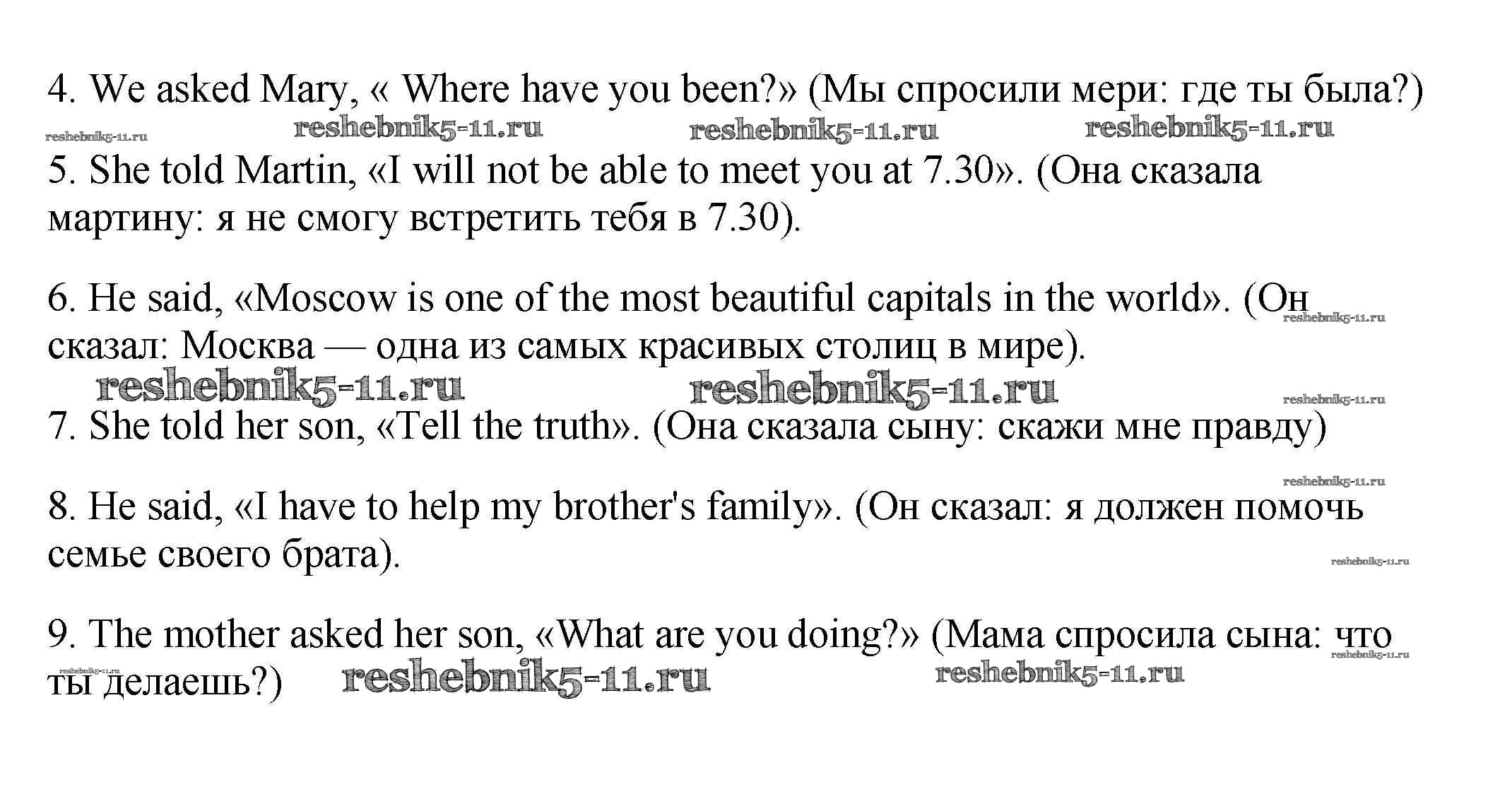 4. We asked Mary, « Where have you been?» (Мы спросили мери: где ты была?)

5. She told Martin, «I will not be able to meet you at 7.30». (Она сказала мартину: я не смогу встретить тебя в 7.30).

6. He said, «Moscow is one of the most beautiful capitals in the world». (Он сказал: Москва — одна из самых красивых столиц в мире).

7. She told her son, «Tell the truth». (Она сказала сыну: скажи мне правду)

8. He said, «I have to help my brother's family». (Он сказал: я должен помочь семье своего брата).

9. The mother asked her son, «What are you doing?» (Мама спросила сына: что ты делаешь?)

reshebnik5-11.ru